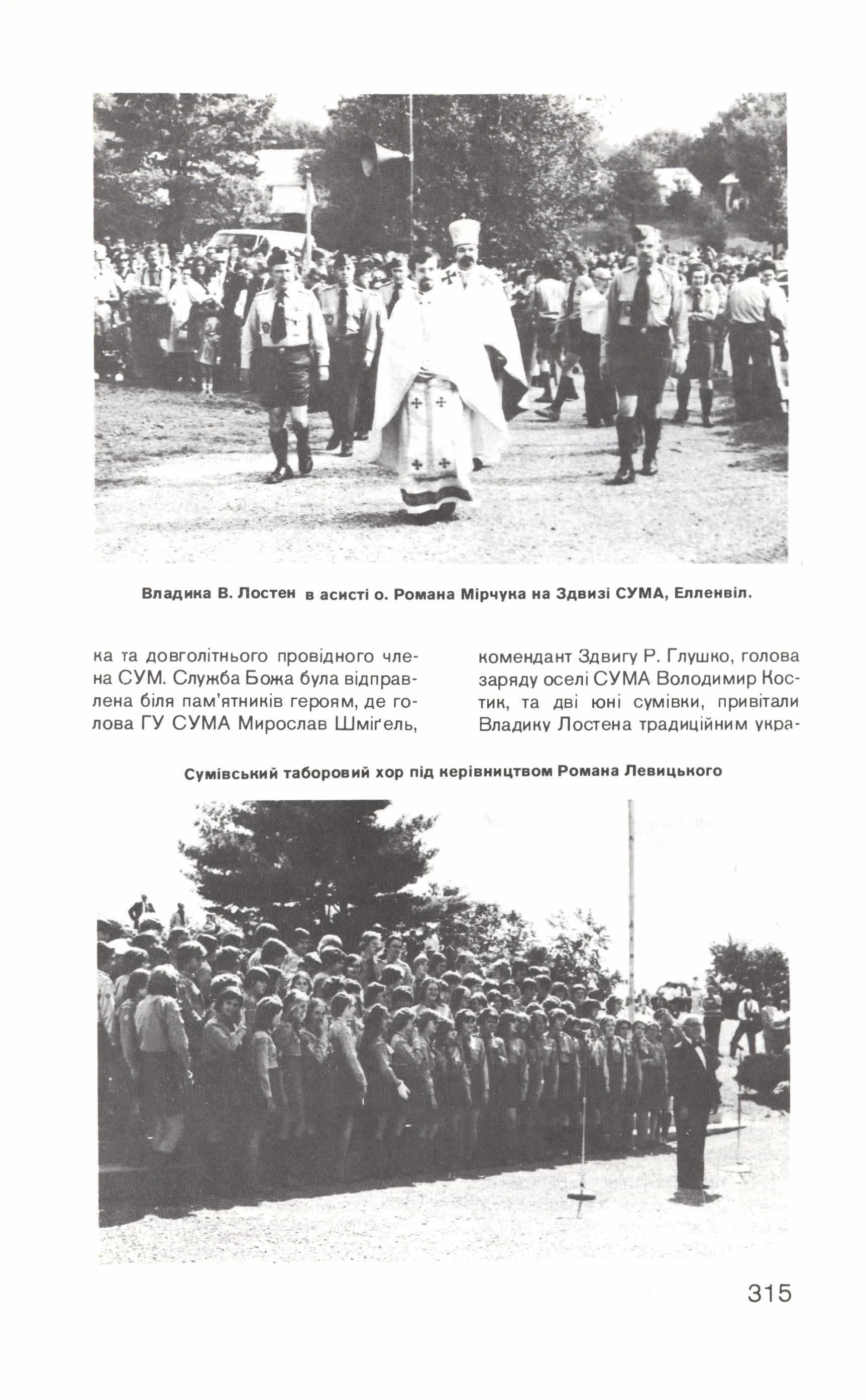 Владика В. Лостен в асисті о. Романа Мірчука на Здвизі СУМА, Елленвіл.

ка та довголітнього провідного члена СУМ. Служба Божа була відправлена біля пам'ятників героям, де голова ГУ СУМА Мирослав Шміґель,

комендант Здвигу Р. Глушко, голова заряду оселі СУМА Володимир Костик, та дві юні сумівки, привітали Владику Лостена традиційним укра-

Сумівський таборовий хор під керівництвом Романа Левицького

315